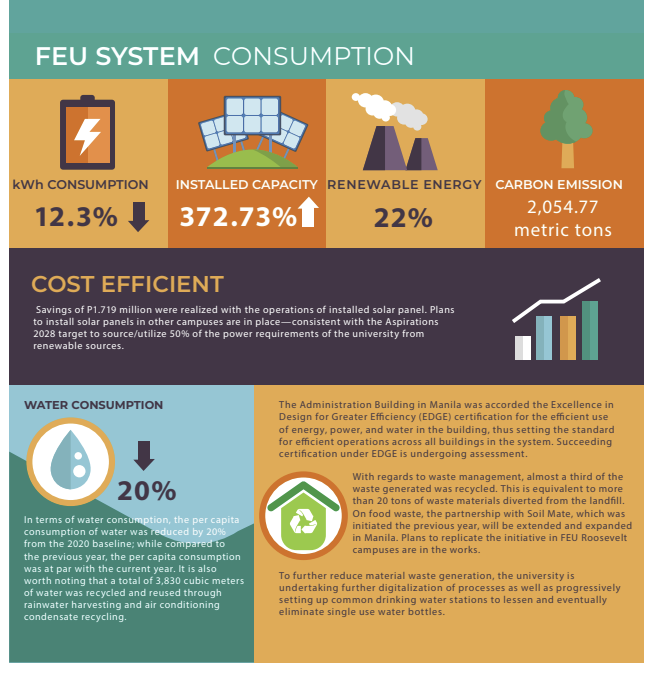 FEU SYSTEM CONSUMPTION

kWh CONSUMPTION
12.3%

INSTALLED CAPACITY
372.73%

RENEWABLE ENERGY
22%

CARBON EMISSION
2,054.77 metric tons

COST EFFICIENT

Savings of P1.719 million were realized with the operations of installed solar panel. Plans to install solar panels in other campuses are in place—consistent with the Aspirations 2028 target to source/utilize 50% of the power requirements of the university from renewable sources.

WATER CONSUMPTION

20%

In terms of water consumption, the per capita consumption of water was reduced by 20% from the 2020 baseline; while compared to the previous year, the per capita consumption was at par with the current year. It is also worth noting that a total of 3,830 cubic meters of water was recycled and reused through rainwater harvesting and air conditioning condensate recycling.

The Administration Building in Manila was accorded the Excellence in Design for Greater Efficiency (EDGE) certification for the efficient use of energy, power, and water in the building, thus setting the standard for efficient operations across all buildings in the system. Succeeding certification under EDGE is undergoing assessment.

With regards to waste management, almost a third of the waste generated was recycled. This is equivalent to more than 20 tons of waste materials diverted from the landfill. On food waste, the partnership with Soil Mate, which was initiated the previous year, will be extended and expanded in Manila. Plans to replicate the initiative in FEU Roosevelt campuses are in the works.

To further reduce material waste generation, the university is undertaking further digitalization of processes as well as progressively setting up common drinking water stations to lessen and eventually eliminate single use water bottles.